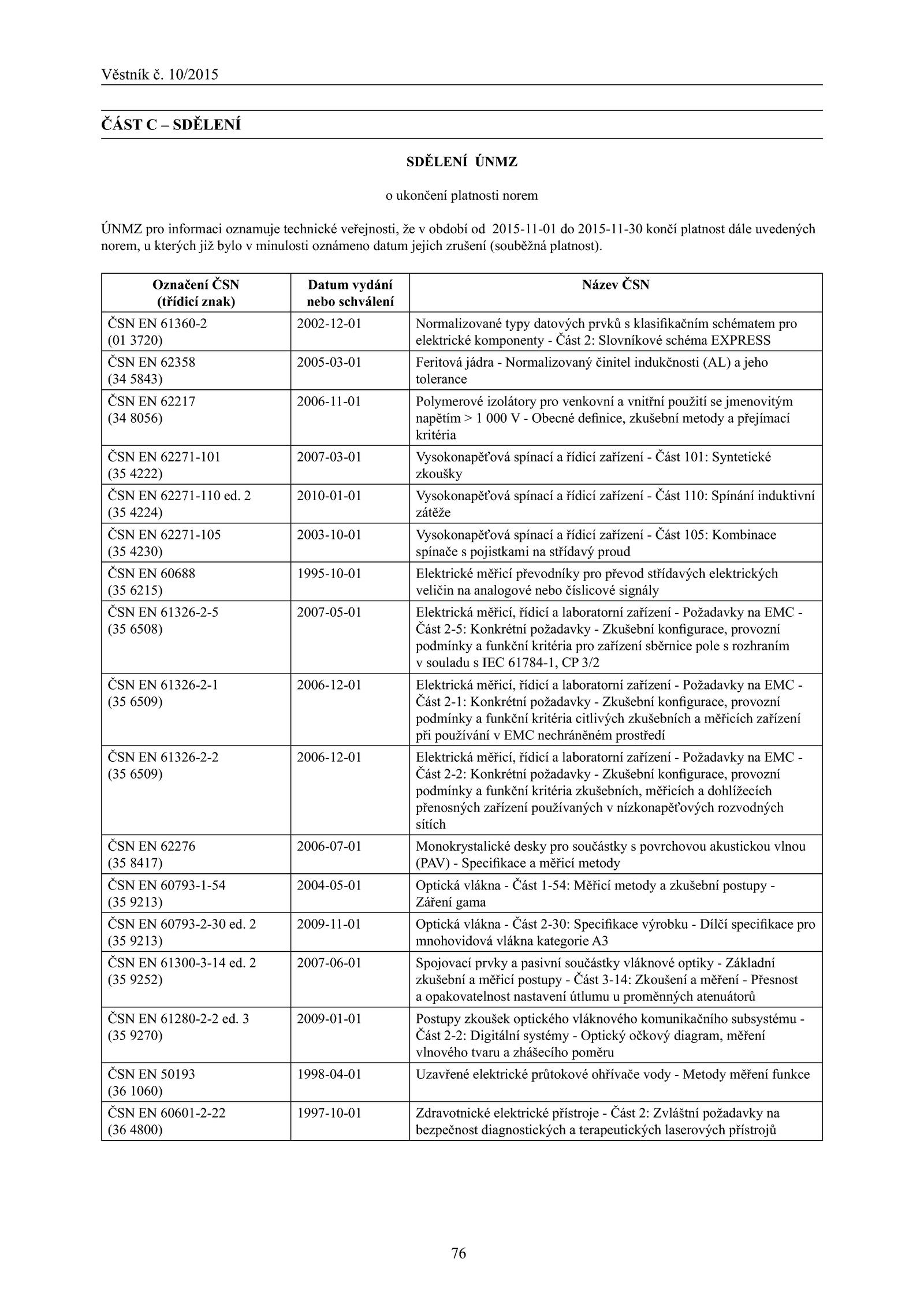 Věstník č. 10/2015

ČÁST C – SDĚLENÍ

SDĚLENÍ ÚNMZ

o ukončení platnosti norem

ÚNMZ pro informaci oznamuje technické veřejnosti, že v období od 2015-11-01 do 2015-11-30 končí platnost dále uvedených norem, u kterých již bylo v minulosti oznámeno datum jejich zrušení (souběžná platnost).

| Označení ČSN (třídicí znak) | Datum vydání nebo schválení | Název ČSN |
|---|---|---|
| ČSN EN 61360-2 (01 3720) | 2002-12-01 | Normalizované typy datových prvků s klasifikačním schématem pro elektrické komponenty - Část 2: Slovníkové schéma EXPRESS |
| ČSN EN 62358 (34 5843) | 2005-03-01 | Feritová jádra - Normalizovaný činitel indukčnosti (AL) a jeho tolerance |
| ČSN EN 62217 (34 8056) | 2006-11-01 | Polymerové izolátory pro venkovní a vnitřní použití se jmenovitým napětím > 1 000 V - Obecné definice, zkušební metody a přejímací kritéria |
| ČSN EN 62271-101 (35 4222) | 2007-03-01 | Vysokonapěťová spínací a řídicí zařízení - Část 101: Syntetické zkoušky |
| ČSN EN 62271-110 ed. 2 (35 4224) | 2010-01-01 | Vysokonapěťová spínací a řídicí zařízení - Část 110: Spínání induktivní zátěže |
| ČSN EN 62271-105 (35 4230) | 2003-10-01 | Vysokonapěťová spínací a řídicí zařízení - Část 105: Kombinace spínače s pojistkami na střídavý proud |
| ČSN EN 60688 (35 6215) | 1995-10-01 | Elektrické měřicí převodníky pro převod střídavých elektrických veličin na analogové nebo číslicové signály |
| ČSN EN 61326-2-5 (35 6508) | 2007-05-01 | Elektrická měřicí, řídicí a laboratorní zařízení - Požadavky na EMC - Část 2-5: Konkrétní požadavky - Zkušební konfigurace, provozní podmínky a funkční kritéria pro zařízení sběrnice pole s rozhraním v souladu s IEC 61784-1, CP 3/2 |
| ČSN EN 61326-2-1 (35 6509) | 2006-12-01 | Elektrická měřicí, řídicí a laboratorní zařízení - Požadavky na EMC - Část 2-1: Konkrétní požadavky - Zkušební konfigurace, provozní podmínky a funkční kritéria citlivých zkušebních a měřicích zařízení při používání v EMC nechráněném prostředí |
| ČSN EN 61326-2-2 (35 6509) | 2006-12-01 | Elektrická měřicí, řídicí a laboratorní zařízení - Požadavky na EMC - Část 2-2: Konkrétní požadavky - Zkušební konfigurace, provozní podmínky a funkční kritéria zkušebních, měřicích a dohlížecích přenosných zařízení používaných v nízkonapěťových rozvodných sítích |
| ČSN EN 62276 (35 8417) | 2006-07-01 | Monokrystalické desky pro součástky s povrchovou akustickou vlnou (PAV) - Specifikace a měřicí metody |
| ČSN EN 60793-1-54 (35 9213) | 2004-05-01 | Optická vlákna - Část 1-54: Měřicí metody a zkušební postupy - Záření gama |
| ČSN EN 60793-2-30 ed. 2 (35 9213) | 2009-11-01 | Optická vlákna - Část 2-30: Specifikace výrobku - Dílčí specifikace pro mnohovidová vlákna kategorie A3 |
| ČSN EN 61300-3-14 ed. 2 (35 9252) | 2007-06-01 | Spojovací prvky a pasivní součástky vláknové optiky - Základní zkušební a měřicí postupy - Část 3-14: Zkoušení a měření - Přesnost a opakovatelnost nastavení útlumu u proměnných atenuátorů |
| ČSN EN 61280-2-2 ed. 3 (35 9270) | 2009-01-01 | Postupy zkoušek optického vláknového komunikačního subsystému - Část 2-2: Digitální systémy - Optický očkový diagram, měření vlnového tvaru a zhášecího poměru |
| ČSN EN 50193 (36 1060) | 1998-04-01 | Uzavřené elektrické průtokové ohřívače vody - Metody měření funkce |
| ČSN EN 60601-2-22 (36 4800) | 1997-10-01 | Zdravotnické elektrické přístroje - Část 2: Zvláštní požadavky na bezpečnost diagnostických a terapeutických laserových přístrojů |

76